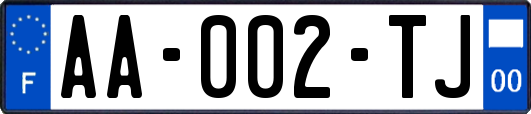 F
AA-002-TJ
00